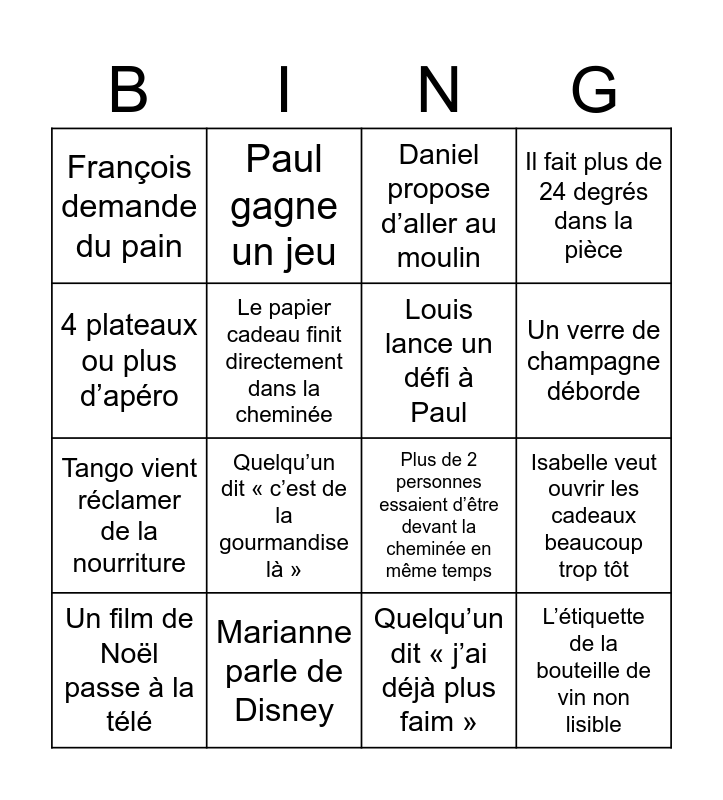 | B | I | N | G |
|---|---|---|---|
| François demande du pain | Paul gagne un jeu | Daniel propose d’aller au moulin | Il fait plus de 24 degrés dans la pièce |
| 4 plateaux ou plus d’apéro | Le papier cadeau finit directement dans la cheminée | Louis lance un défi à Paul | Un verre de champagne déborde |
| Tango vient réclamer de la nourriture | Quelqu’un dit « c’est de la gourmandise là » | Plus de 2 personnes essaient d’être devant la cheminée en même temps | Isabelle veut ouvrir les cadeaux beaucoup trop tôt |
| Un film de Noël passe à la télé | Marianne parle de Disney | Quelqu’un dit « j’ai déjà plus faim » | L’étiquette de la bouteille de vin non lisible |